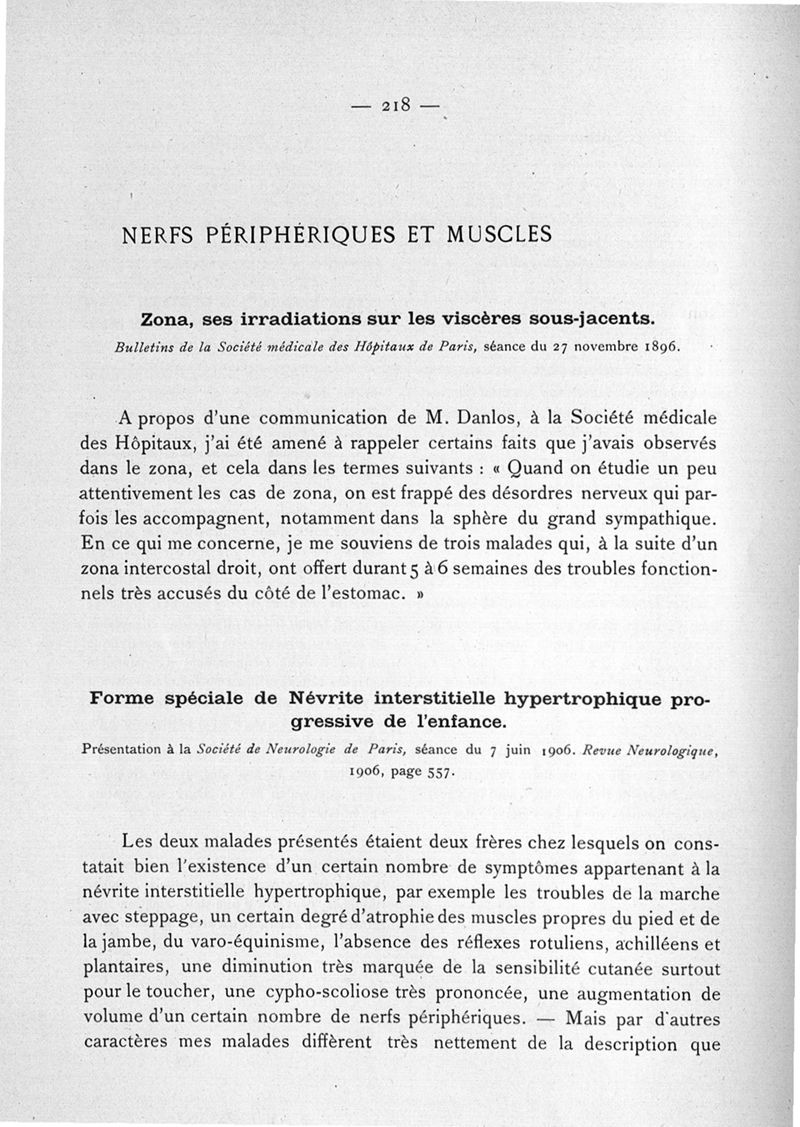 — 218 —

NERFS PÉRIPHÉRIQUES ET MUSCLES

Zona, ses irradiations sur les viscères sous-jacents.

Bulletins de la Société médicale des Hôpitaux de Paris, séance du 27 novembre 1896.

A propos d'une communication de M. Danlos, à la Société médicale des Hôpitaux, j'ai été amené à rappeler certains faits que j'avais observés dans le zona, et cela dans les termes suivants : « Quand on étudie un peu attentivement les cas de zona, on est frappé des désordres nerveux qui parfois les accompagnent, notamment dans la sphère du grand sympathique. En ce qui me concerne, je me souviens de trois malades qui, à la suite d'un zona intercostal droit, ont offert durant 5 à 6 semaines des troubles fonctionnels très accusés du côté de l'estomac. »

Forme spéciale de Névrite interstitielle hypertrophique progressive de l'enfance.

Présentation à la Société de Neurologie de Paris, séance du 7 juin 1906. Revue Neurologique, 1906, page 557.

Les deux malades présentés étaient deux frères chez lesquels on constatait bien l'existence d'un certain nombre de symptômes appartenant à la névrite interstitielle hypertrophique, par exemple les troubles de la marche avec steppage, un certain degré d'atrophie des muscles propres du pied et de la jambe, du varo-équinisme, l'absence des réflexes rotuliens, achilléens et plantaires, une diminution très marquée de la sensibilité cutanée surtout pour le toucher, une cypho-scoliose très prononcée, une augmentation de volume d'un certain nombre de nerfs périphériques. — Mais par d'autres caractères mes malades diffèrent très nettement de la description que